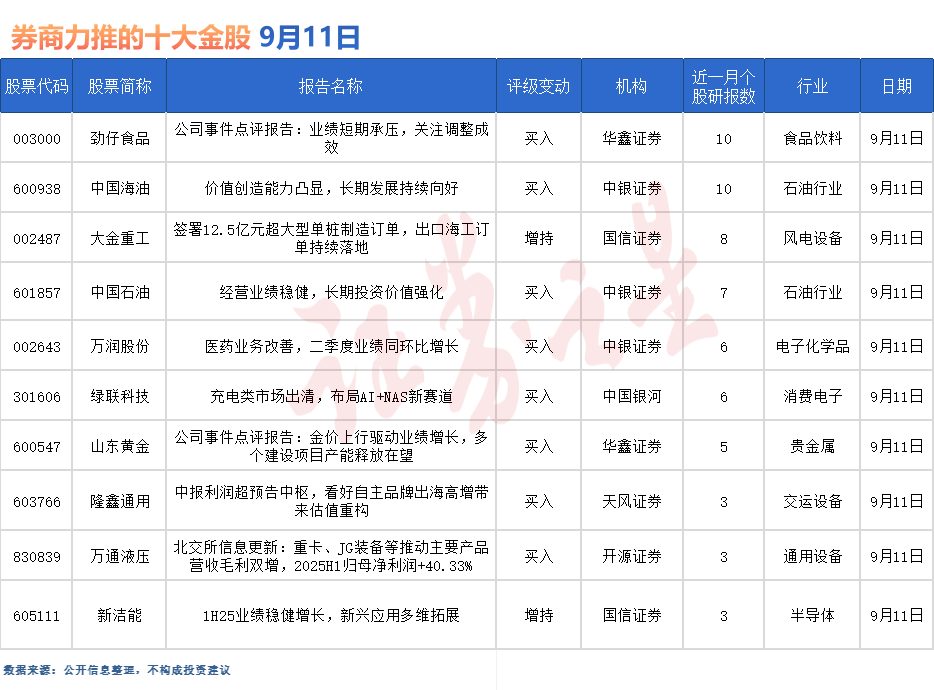 券商力推的十大金股 9月11日

| 股票代码 | 股票简称 | 报告名称 | 评级变动 | 机构 | 近一月个股研报数 | 行业 | 日期 |
|---|---|---|---|---|---|---|---|
| 003000 | 劲仔食品 | 公司事件点评报告：业绩短期承压，关注调整成效 | 买入 | 华鑫证券 | 10 | 食品饮料 | 9月11日 |
| 600938 | 中国海油 | 价值创造能力凸显，长期发展持续向好 | 买入 | 中银证券 | 10 | 石油行业 | 9月11日 |
| 002487 | 大金重工 | 签署12.5亿元超大型单桩制造订单，出口海工订单持续落地 | 增持 | 国信证券 | 8 | 风电设备 | 9月11日 |
| 601857 | 中国石油 | 经营业绩稳健，长期投资价值强化 | 买入 | 中银证券 | 7 | 石油行业 | 9月11日 |
| 002643 | 万润股份 | 医药业务改善，二季度业绩同环比增长 | 买入 | 中银证券 | 6 | 电子化学品 | 9月11日 |
| 301606 | 绿联科技 | 充电类市场出清，布局AI+NAS新赛道 | 买入 | 中国银河 | 6 | 消费电子 | 9月11日 |
| 600547 | 山东黄金 | 公司事件点评报告：金价上行驱动业绩增长，多个建设项目产能释放在望 | 买入 | 华鑫证券 | 5 | 贵金属 | 9月11日 |
| 603766 | 隆鑫通用 | 中报利润超预告中枢，看好自主品牌出海高增带来估值重构 | 买入 | 天风证券 | 3 | 交运设备 | 9月11日 |
| 830839 | 万通液压 | 北交所信息更新：重卡、JG装备等推动主要产品营收毛利双增，2025H1归母净利润+40.33% | 买入 | 开源证券 | 3 | 通用设备 | 9月11日 |
| 605111 | 新洁能 | 1H25业绩稳健增长，新兴应用多维拓展 | 增持 | 国信证券 | 3 | 半导体 | 9月11日 |

数据来源：公开信息整理，不构成投资建议